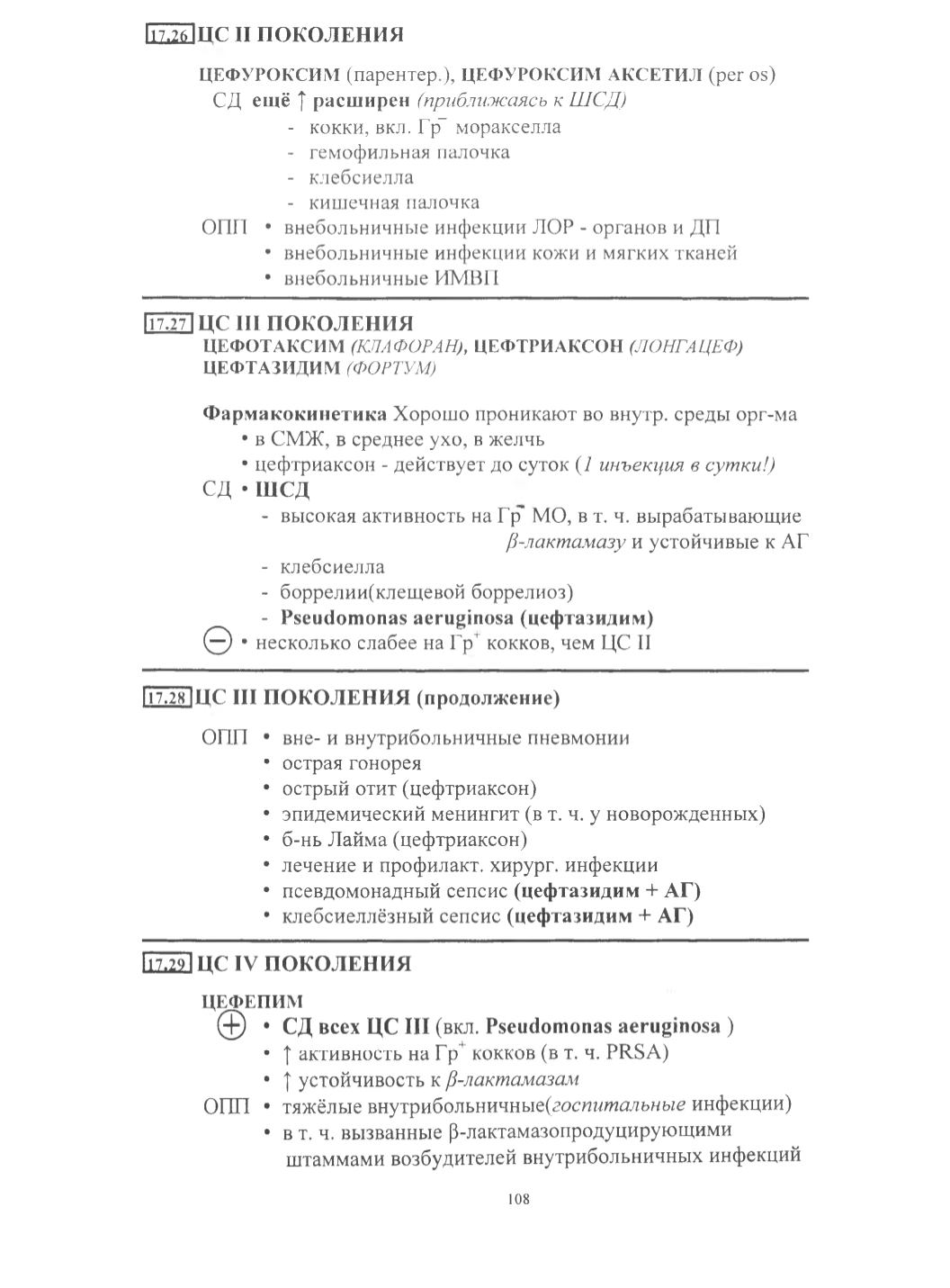 17.26 ЦС II ПОКОЛЕНИЯ

ЦЕФУРОКСИМ (парентер.), ЦЕФУРОКСИМ АКСЕТИЛ (per os)
СД ещё ↑ расширен (приближаясь к ШСД)
- кокки, вкл. Гр$^-$ моракселла
- гемофильная палочка
- клебсиелла
- кишечная палочка
ОПП • внебольничные инфекции ЛОР - органов и ДП
• внебольничные инфекции кожи и мягких тканей
• внебольничные ИМВП

17.27 ЦС III ПОКОЛЕНИЯ
ЦЕФОТАКСИМ (КЛАФОРАН), ЦЕФТРИАКСОН (ЛОНГАЦЕФ)
ЦЕФТАЗИДИМ (ФОРТУМ)

Фармакокинетика Хорошо проникают во внутр. среды орг-ма
• в СМЖ, в среднее ухо, в желчь
• цефтриаксон - действует до суток (1 инъекция в сутки!)
СД • ШСД
- высокая активность на Гр$^-$ МО, в т. ч. вырабатывающие $\beta$-лактамазу и устойчивые к АГ
- клебсиелла
- боррелии(клещевой боррелиоз)
- Pseudomonas aeruginosa (цефтазидим)
⊖ • несколько слабее на Гр$^+$ кокков, чем ЦС II

17.28 ЦС III ПОКОЛЕНИЯ (продолжение)

ОПП • вне- и внутрибольничные пневмонии
• острая гонорея
• острый отит (цефтриаксон)
• эпидемический менингит (в т. ч. у новорожденных)
• б-нь Лайма (цефтриаксон)
• лечение и профилакт. хирург. инфекции
• псевдомонадный сепсис (цефтазидим + АГ)
• клебсиеллёзный сепсис (цефтазидим + АГ)

17.29 ЦС IV ПОКОЛЕНИЯ

ЦЕФЕПИМ
⊕ • СД всех ЦС III (вкл. Pseudomonas aeruginosa )
• ↑ активность на Гр$^+$ кокков (в т. ч. PRSA)
• ↑ устойчивость к $\beta$-лактамазам
ОПП • тяжёлые внутрибольничные(госпитальные инфекции)
• в т. ч. вызванные β-лактамазопродуцирующими штаммами возбудителей внутрибольничных инфекций

108